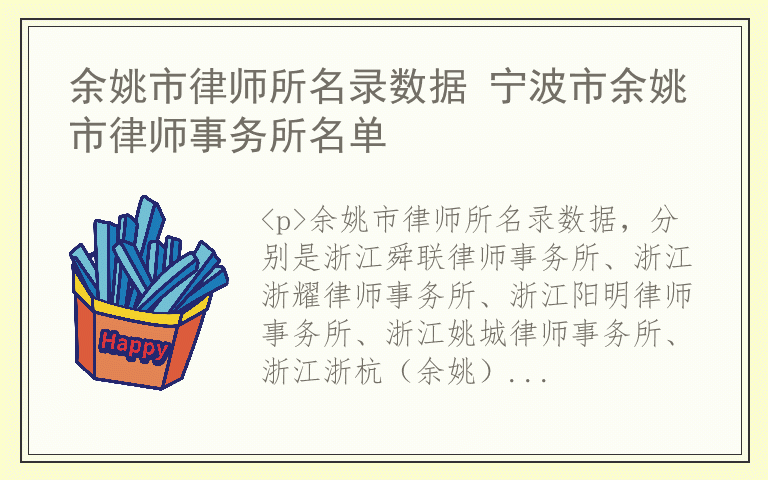 余姚市律师所名录数据 宁波市余姚市律师事务所名单

Happy

<p>余姚市律师所名录数据，分别是浙江舜联律师事务所、浙江浙耀律师事务所、浙江阳明律师事务所、浙江姚城律师事务所、浙江浙杭（余姚）...